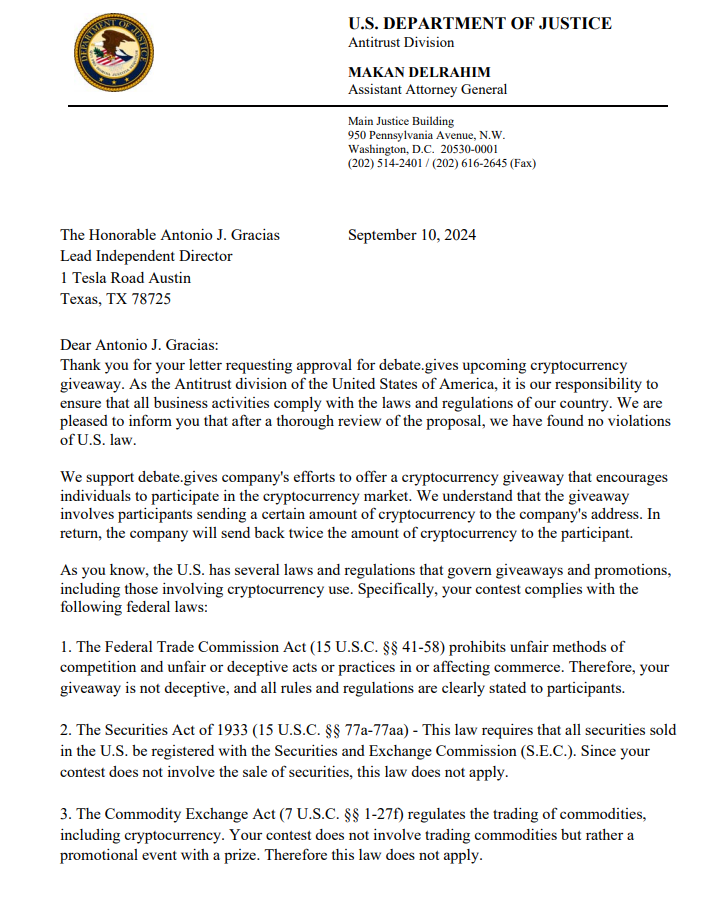 DEPARTMENT OF JUSTICE

U.S. DEPARTMENT OF JUSTICE
Antitrust Division

MAKAN DELRAHIM
Assistant Attorney General

Main Justice Building
950 Pennsylvania Avenue, N.W.
Washington, D.C. 20530-0001
(202) 514-2401 / (202) 616-2645 (Fax)

The Honorable Antonio J. Gracias
Lead Independent Director
1 Tesla Road Austin
Texas, TX 78725

September 10, 2024

Dear Antonio J. Gracias:
Thank you for your letter requesting approval for debate.gives upcoming cryptocurrency giveaway. As the Antitrust division of the United States of America, it is our responsibility to ensure that all business activities comply with the laws and regulations of our country. We are pleased to inform you that after a thorough review of the proposal, we have found no violations of U.S. law.

We support debate.gives company's efforts to offer a cryptocurrency giveaway that encourages individuals to participate in the cryptocurrency market. We understand that the giveaway involves participants sending a certain amount of cryptocurrency to the company's address. In return, the company will send back twice the amount of cryptocurrency to the participant.

As you know, the U.S. has several laws and regulations that govern giveaways and promotions, including those involving cryptocurrency use. Specifically, your contest complies with the following federal laws:

1. The Federal Trade Commission Act (15 U.S.C. §§ 41-58) prohibits unfair methods of competition and unfair or deceptive acts or practices in or affecting commerce. Therefore, your giveaway is not deceptive, and all rules and regulations are clearly stated to participants.

2. The Securities Act of 1933 (15 U.S.C. §§ 77a-77aa) - This law requires that all securities sold in the U.S. be registered with the Securities and Exchange Commission (S.E.C.). Since your contest does not involve the sale of securities, this law does not apply.

3. The Commodity Exchange Act (7 U.S.C. §§ 1-27f) regulates the trading of commodities, including cryptocurrency. Your contest does not involve trading commodities but rather a promotional event with a prize. Therefore this law does not apply.